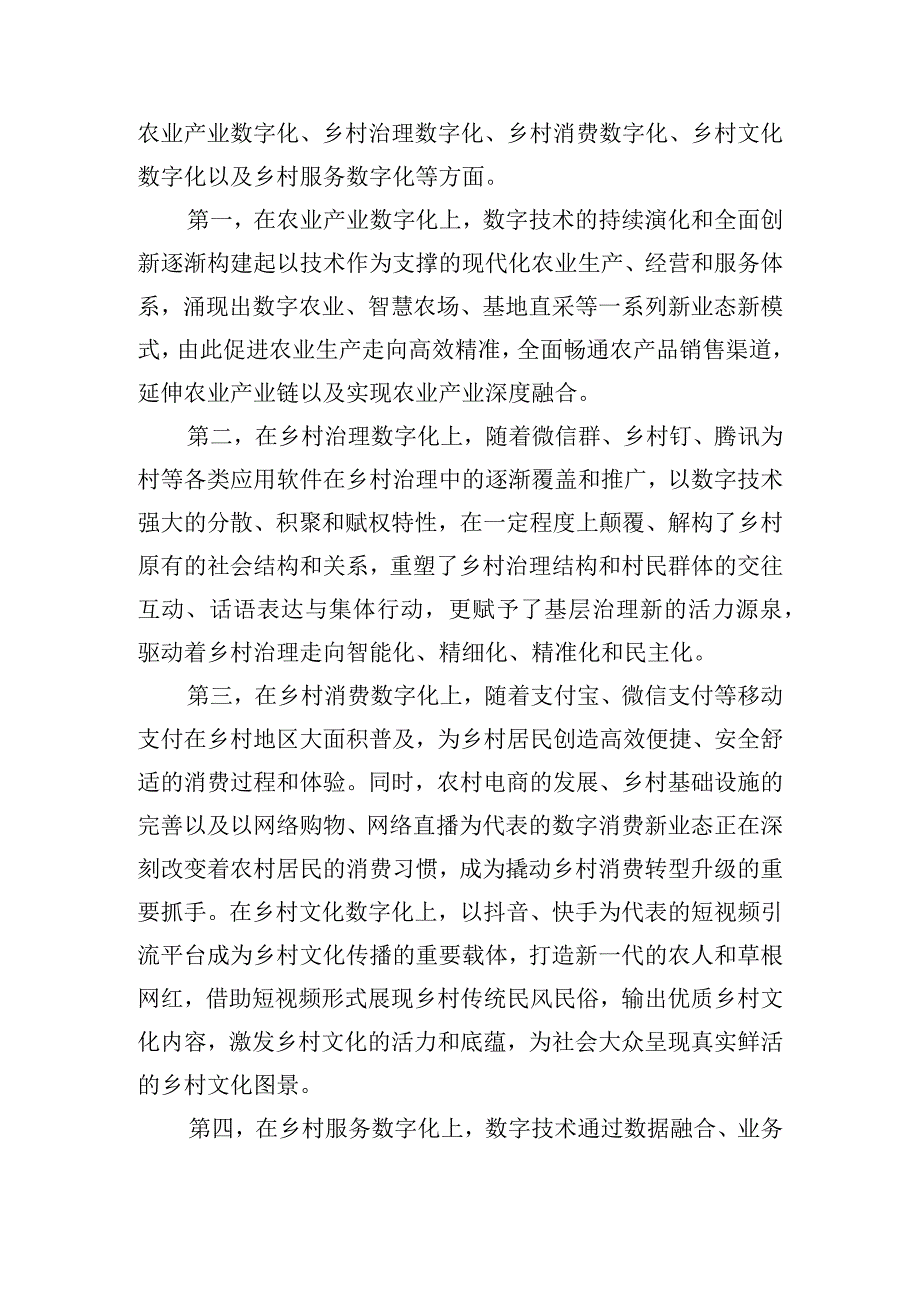 农业产业数字化、乡村治理数字化、乡村消费数字化、乡村文化数字化以及乡村服务数字化等方面。

第一，在农业产业数字化上，数字技术的持续演化和全面创新逐渐构建起以技术作为支撑的现代化农业生产、经营和服务体系，涌现出数字农业、智慧农场、基地直采等一系列新业态新模式，由此促进农业生产走向高效精准，全面畅通农产品销售渠道，延伸农业产业链以及实现农业产业深度融合。

第二，在乡村治理数字化上，随着微信群、乡村钉、腾讯为村等各类应用软件在乡村治理中的逐渐覆盖和推广，以数字技术强大的分散、积聚和赋权特性，在一定程度上颠覆、解构了乡村原有的社会结构和关系，重塑了乡村治理结构和村民群体的交往互动、话语表达与集体行动，更赋予了基层治理新的活力源泉，驱动着乡村治理走向智能化、精细化、精准化和民主化。

第三，在乡村消费数字化上，随着支付宝、微信支付等移动支付在乡村地区大面积普及，为乡村居民创造高效便捷、安全舒适的消费过程和体验。同时，农村电商的发展、乡村基础设施的完善以及以网络购物、网络直播为代表的数字消费新业态正在深刻改变着农村居民的消费习惯，成为撬动乡村消费转型升级的重要抓手。在乡村文化数字化上，以抖音、快手为代表的短视频引流平台成为乡村文化传播的重要载体，打造新一代的农人和草根网红，借助短视频形式展现乡村传统民风民俗，输出优质乡村文化内容，激发乡村文化的活力和底蕴，为社会大众呈现真实鲜活的乡村文化图景。

第四，在乡村服务数字化上，数字技术通过数据融合、业务